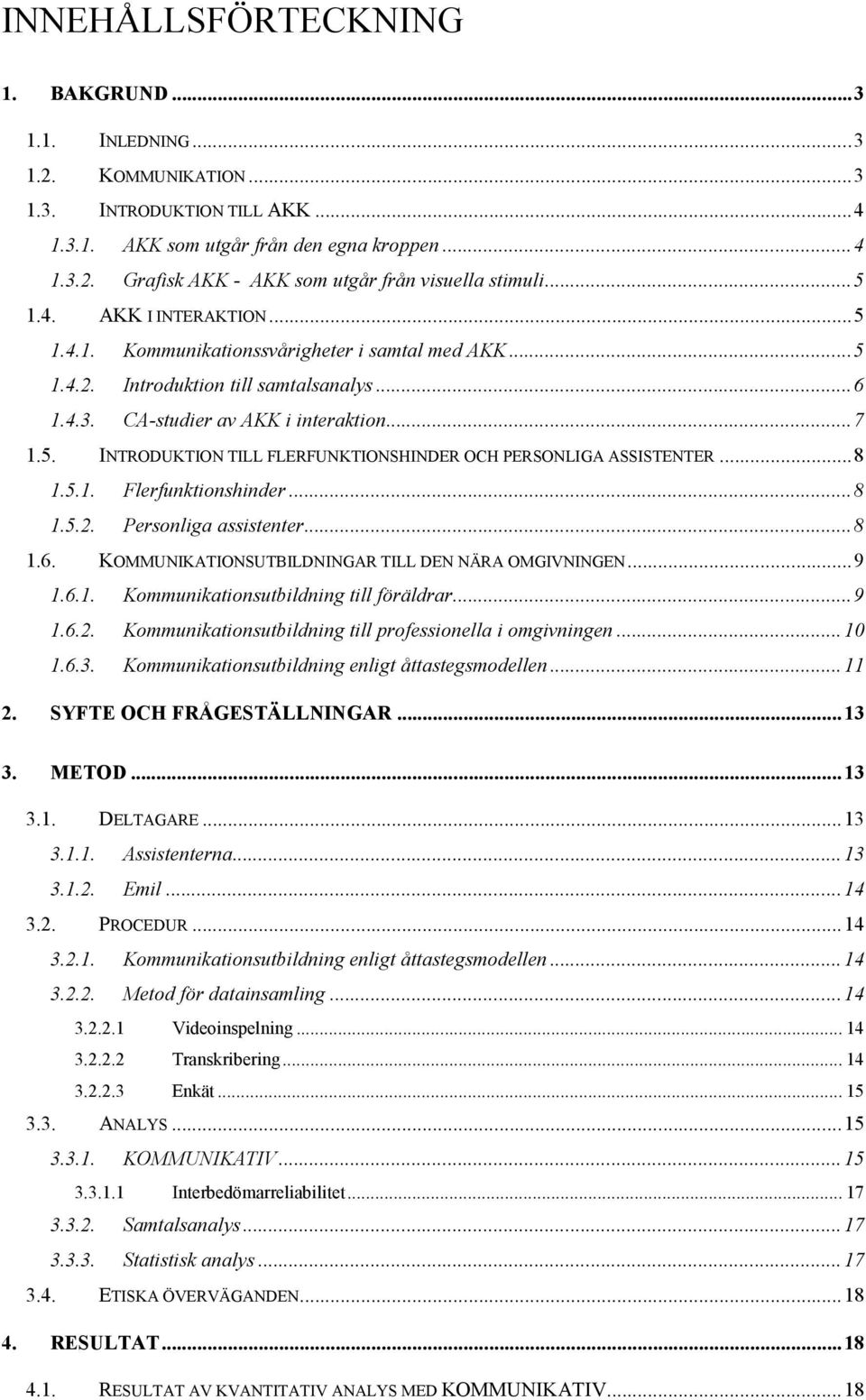 INNEHÅLLSFÖRTECKNING

1. BAKGRUND ... 3

1.1. INLEDNING ... 3
1.2. KOMMUNIKATION ... 3
1.3. INTRODUKTION TILL AKK ... 4
1.3.1. AKK som utgår från den egna kroppen ... 4
1.3.2. Grafisk AKK - AKK som utgår från visuella stimuli ... 5
1.4. AKK I INTERAKTION ... 5
1.4.1. Kommunikationssvårigheter i samtal med AKK ... 5
1.4.2. Introduktion till samtalsanalys ... 6
1.4.3. CA-studier av AKK i interaktion ... 7
1.5. INTRODUKTION TILL FLERFUNKTIONSHINDER OCH PERSONLIGA ASSISTENTER ... 8
1.5.1. Flerfunktionshinder ... 8
1.5.2. Personliga assistenter ... 8
1.6. KOMMUNIKATIONSUTBILDNINGAR TILL DEN NÄRA OMGIVNINGEN ... 9
1.6.1. Kommunikationsutbildning till föräldrar ... 9
1.6.2. Kommunikationsutbildning till professionella i omgivningen ... 10
1.6.3. Kommunikationsutbildning enligt åttastegsmodellen ... 11

2. SYFTE OCH FRÅGESTÄLLNINGAR ... 13

3. METOD ... 13

3.1. DELTAGARE ... 13
3.1.1. Assistenterna ... 13
3.1.2. Emil ... 14
3.2. PROCEDUR ... 14
3.2.1. Kommunikationsutbildning enligt åttastegsmodellen ... 14
3.2.2. Metod för datainsamling ... 14
3.2.2.1 Videoinspelning ... 14
3.2.2.2 Transkribering ... 14
3.2.2.3 Enkät ... 15
3.3. ANALYS ... 15
3.3.1. KOMMUNIKATIV ... 15
3.3.1.1 Interbedömarreliabilitet ... 17
3.3.2. Samtalsanalys ... 17
3.3.3. Statistisk analys ... 17
3.4. ETISKA ÖVERVÄGANDEN ... 18

4. RESULTAT ... 18

4.1. RESULTAT AV KVANTITATIV ANALYS MED KOMMUNIKATIV ... 18